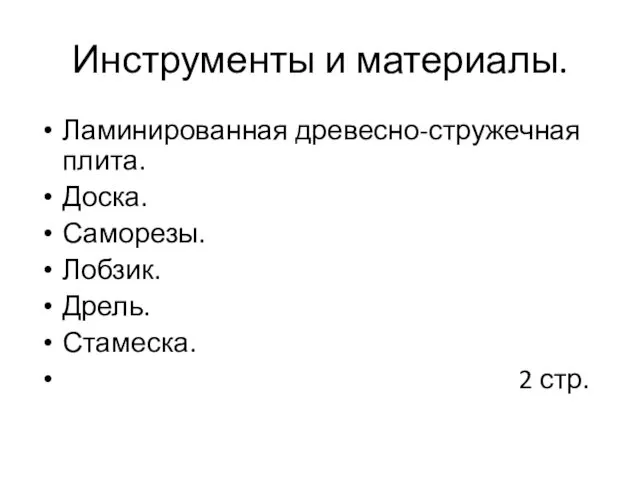 Инструменты и материалы.

• Ламинированная древесно-стружечная плита.
• Доска.
• Саморезы.
• Лобзик.
• Дрель.
• Стамеска.
• 2 стр.